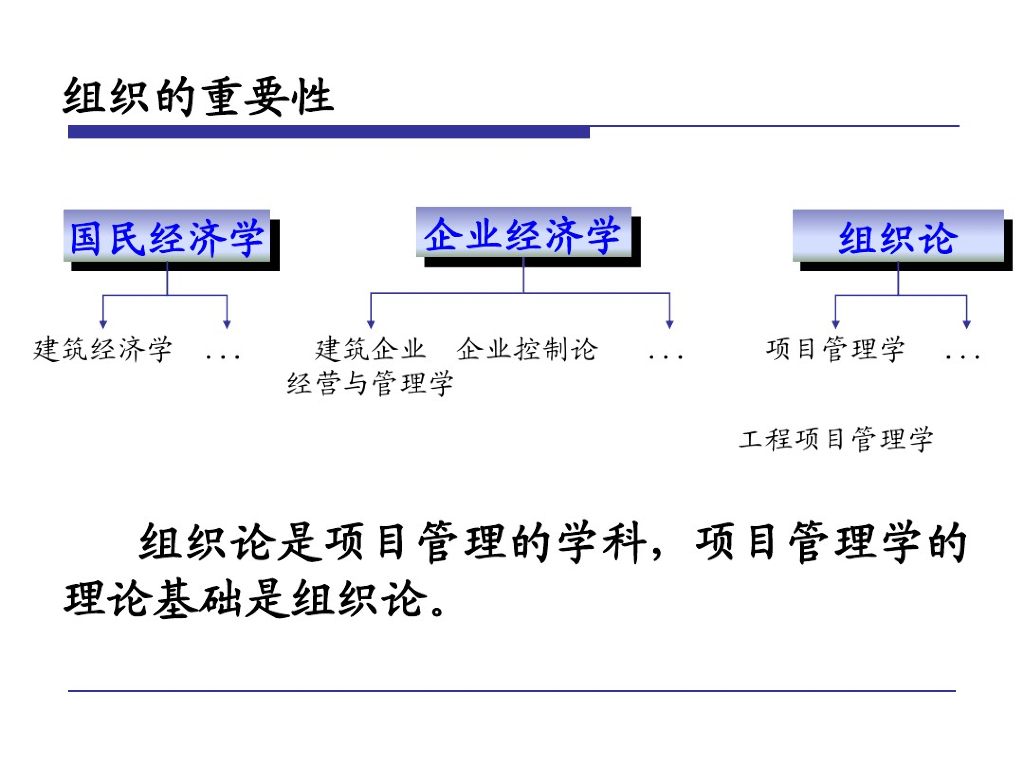 组织的重要性

国民经济学

企业经济学

组织论

建筑经济学 ...

建筑企业经营与管理学

企业控制论 ...

项目管理学 ...

工程项目管理学

组织论是项目管理的学科，项目管理学的理论基础是组织论。